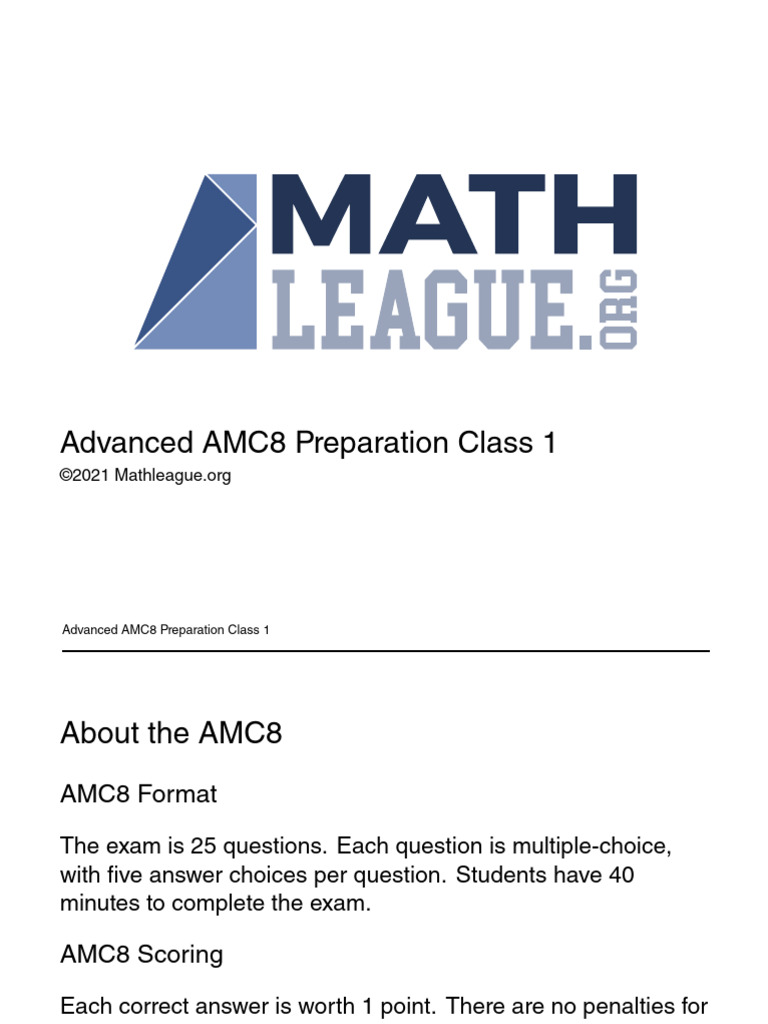 MATH
LEAGUE.ORG

Advanced AMC8 Preparation Class 1

©2021 Mathleague.org

Advanced AMC8 Preparation Class 1

About the AMC8

AMC8 Format

The exam is 25 questions. Each question is multiple-choice, with five answer choices per question. Students have 40 minutes to complete the exam.

AMC8 Scoring

Each correct answer is worth 1 point. There are no penalties for